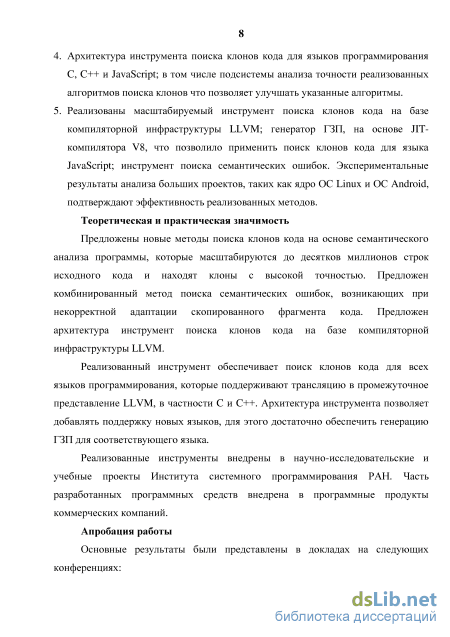 8

4. Архитектура инструмента поиска клонов кода для языков программирования C, C++ и JavaScript; в том числе подсистемы анализа точности реализованных алгоритмов поиска клонов что позволяет улучшать указанные алгоритмы.

5. Реализованы масштабируемый инструмент поиска клонов кода на базе компиляторной инфраструктуры LLVM; генератор ГЗП, на основе JIT-компилятора V8, что позволило применить поиск клонов кода для языка JavaScript; инструмент поиска семантических ошибок. Экспериментальные результаты анализа больших проектов, таких как ядро ОС Linux и ОС Android, подтверждают эффективность реализованных методов.

Теоретическая и практическая значимость

Предложены новые методы поиска клонов кода на основе семантического анализа программы, которые масштабируются до десятков миллионов строк исходного кода и находят клоны с высокой точностью. Предложен комбинированный метод поиска семантических ошибок, возникающих при некорректной адаптации скопированного фрагмента кода. Предложен архитектура инструмент поиска клонов кода на базе компиляторной инфраструктуры LLVM.

Реализованный инструмент обеспечивает поиск клонов кода для всех языков программирования, которые поддерживают трансляцию в промежуточное представление LLVM, в частности C и C++. Архитектура инструмента позволяет добавлять поддержку новых языков, для этого достаточно обеспечить генерацию ГЗП для соответствующего языка.

Реализованные инструменты внедрены в научно-исследовательские и учебные проекты Института системного программирования РАН. Часть разработанных программных средств внедрена в программные продукты коммерческих компаний.

Апробация работы

Основные результаты были представлены в докладах на следующих конференциях:

dsLib.net
библиотека диссертаций